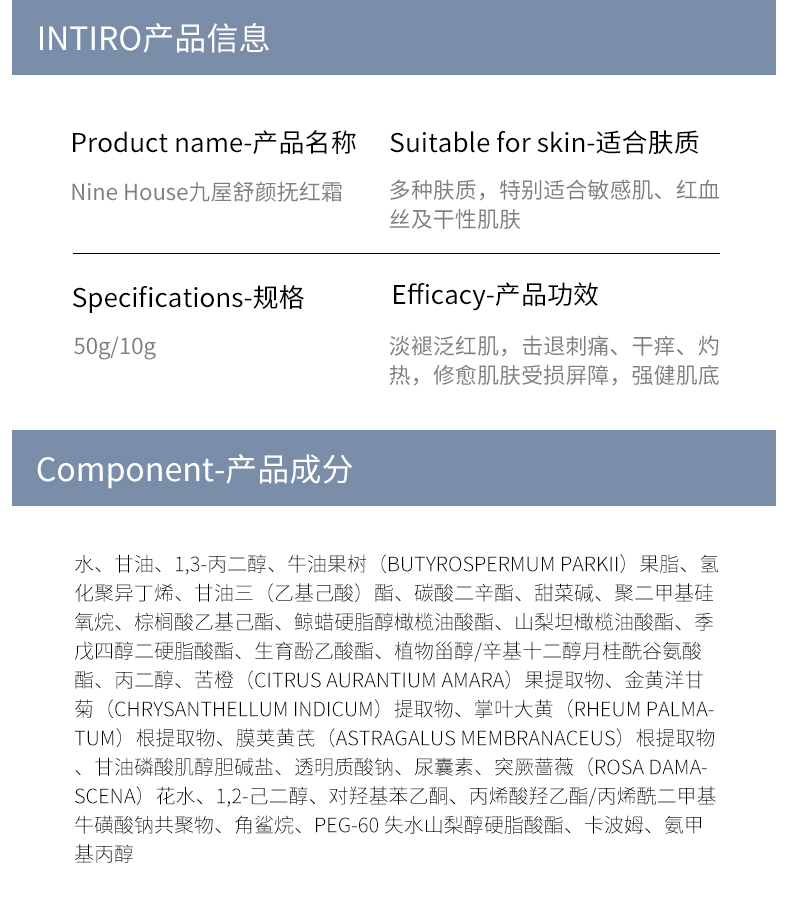 INTIRO产品信息

Product name-产品名称

Nine House九屋舒颜抚红霜

Suitable for skin-适合肤质

多种肤质，特别适合敏感肌、红血丝及干性肌肤

Specifications-规格

50g/10g

Efficacy-产品功效

淡褪泛红肌，击退刺痛、干痒、灼热，修愈肌肤受损屏障，强健肌底

Component-产品成分

水、甘油、1,3-丙二醇、牛油果树（BUTYROSPERMUM PARKII）果脂、氢化聚异丁烯、甘油三（乙基己酸）酯、碳酸二辛酯、甜菜碱、聚二甲基硅氧烷、棕榈酸乙基己酯、鲸蜡硬脂醇橄榄油酸酯、山梨坦橄榄油酸酯、季戊四醇二硬脂酸酯、生育酚乙酸酯、植物甾醇/辛基十二醇月桂酰谷氨酸酯、丙二醇、苦橙（CITRUS AURANTIUM AMARA）果提取物、金黄洋甘菊（CHRYSANTHELLUM INDICUM）提取物、掌叶大黄（RHEUM PALMATUM）根提取物、膜荚黄芪（ASTRAGALUS MEMBRANACEUS）根提取物、甘油磷酸肌醇胆碱盐、透明质酸钠、尿囊素、突厥蔷薇（ROSA DAMASCENA）花水、1,2-己二醇、对羟基苯乙酮、丙烯酸羟乙酯/丙烯酰二甲基牛磺酸钠共聚物、角鲨烷、PEG-60 失水山梨醇硬脂酸酯、卡波姆、氨甲基丙醇